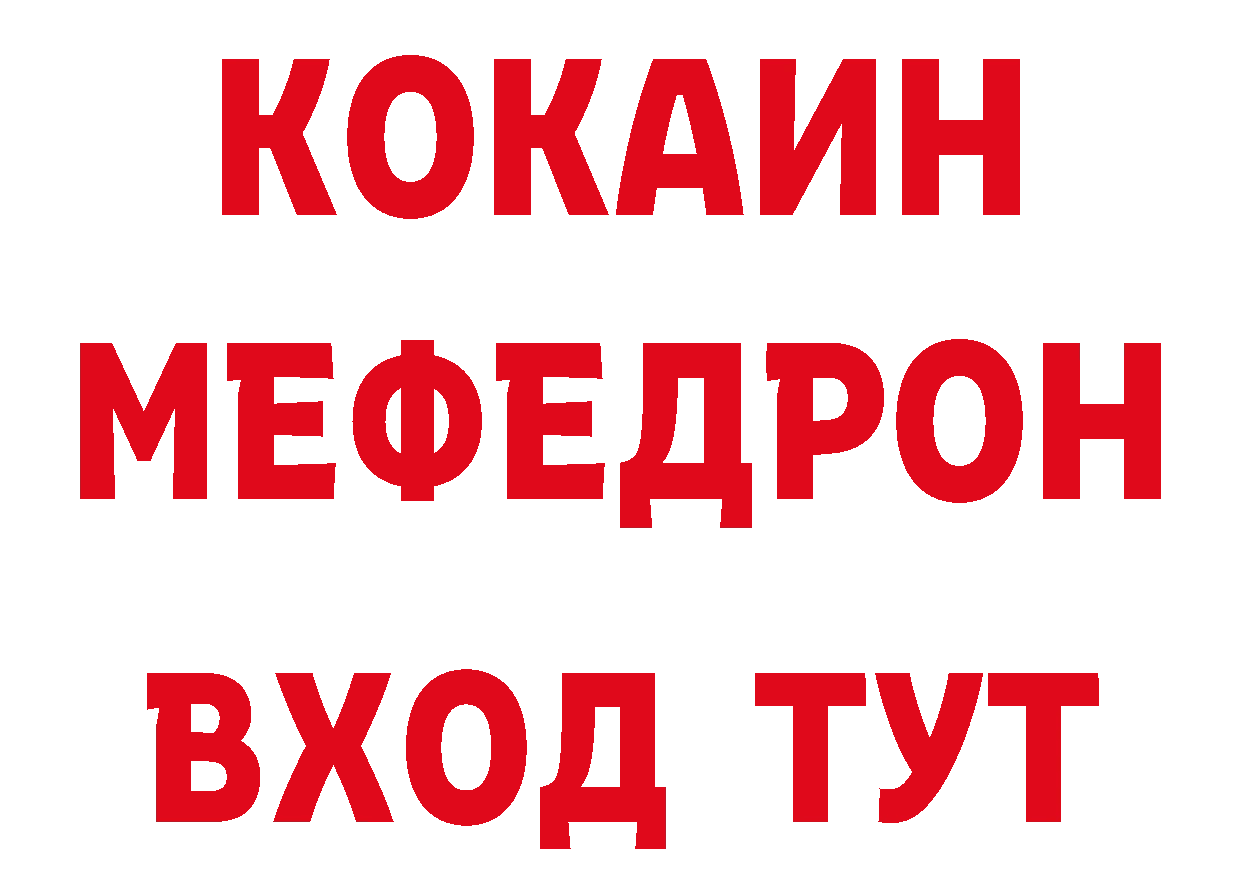 КОКАИН МЕФЕДРОН ВХОД ТУТ